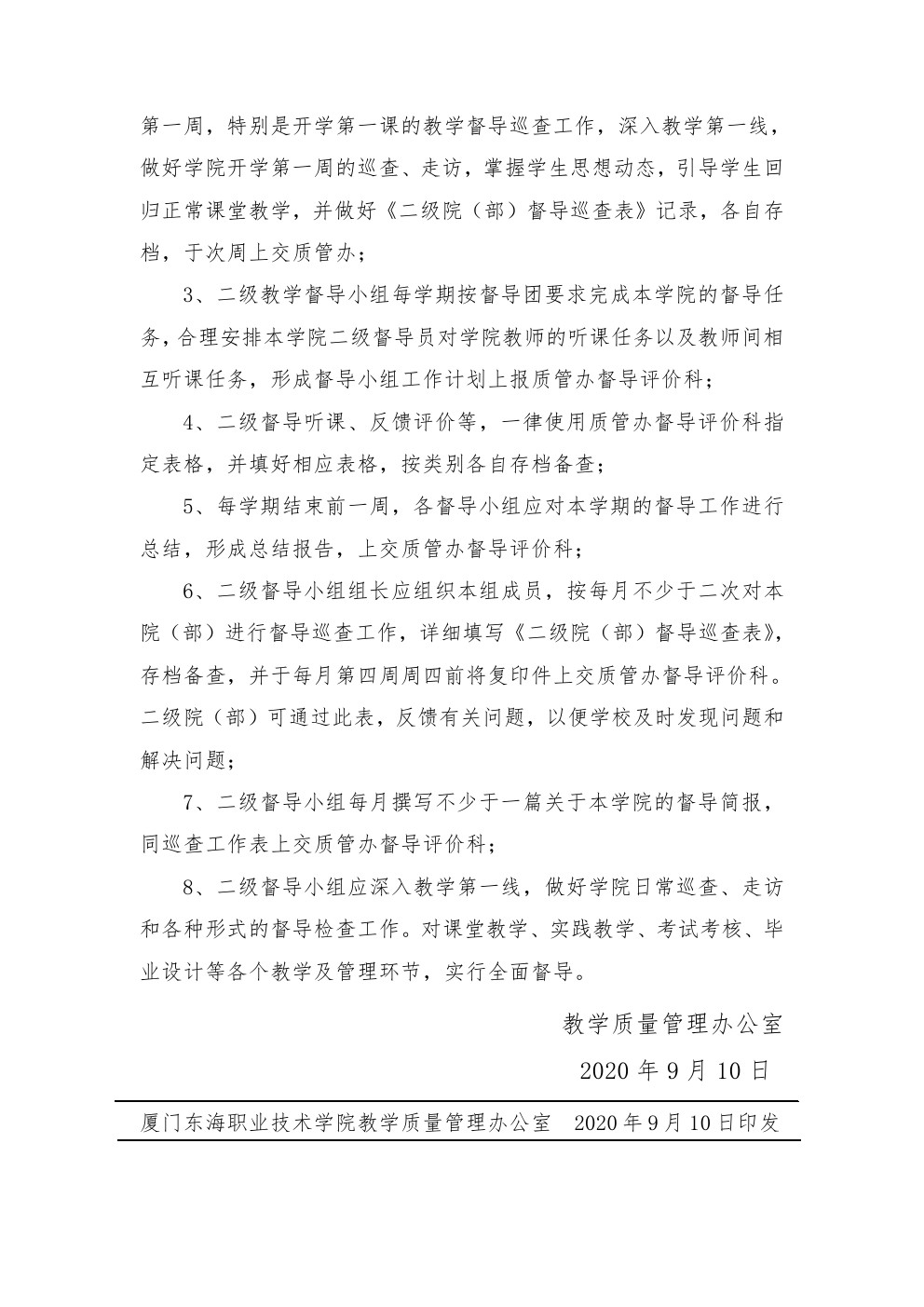 第一周，特别是开学第一课的教学督导巡查工作，深入教学第一线，做好学院开学第一周的巡查、走访，掌握学生思想动态，引导学生回归正常课堂教学，并做好《二级院（部）督导巡查表》记录，各自存档，于次周上交质管办；

3、二级教学督导小组每学期按督导团要求完成本学院的督导任务，合理安排本学院二级督导员对学院教师的听课任务以及教师间相互听课任务，形成督导小组工作计划上报质管办督导评价科；

4、二级督导听课、反馈评价等，一律使用质管办督导评价科指定表格，并填好相应表格，按类别各自存档备查；

5、每学期结束前一周，各督导小组应对本学期的督导工作进行总结，形成总结报告，上交质管办督导评价科；

6、二级督导小组组长应组织本组成员，按每月不少于二次对本院（部）进行督导巡查工作，详细填写《二级院（部）督导巡查表》，存档备查，并于每月第四周周四前将复印件上交质管办督导评价科。二级院（部）可通过此表，反馈有关问题，以便学校及时发现问题和解决问题；

7、二级督导小组每月撰写不少于一篇关于本学院的督导简报，同巡查工作表上交质管办督导评价科；

8、二级督导小组应深入教学第一线，做好学院日常巡查、走访和各种形式的督导检查工作。对课堂教学、实践教学、考试考核、毕业设计等各个教学及管理环节，实行全面督导。

教学质量管理办公室

2020 年 9 月 10 日

厦门东海职业技术学院教学质量管理办公室　2020 年 9 月 10 日印发